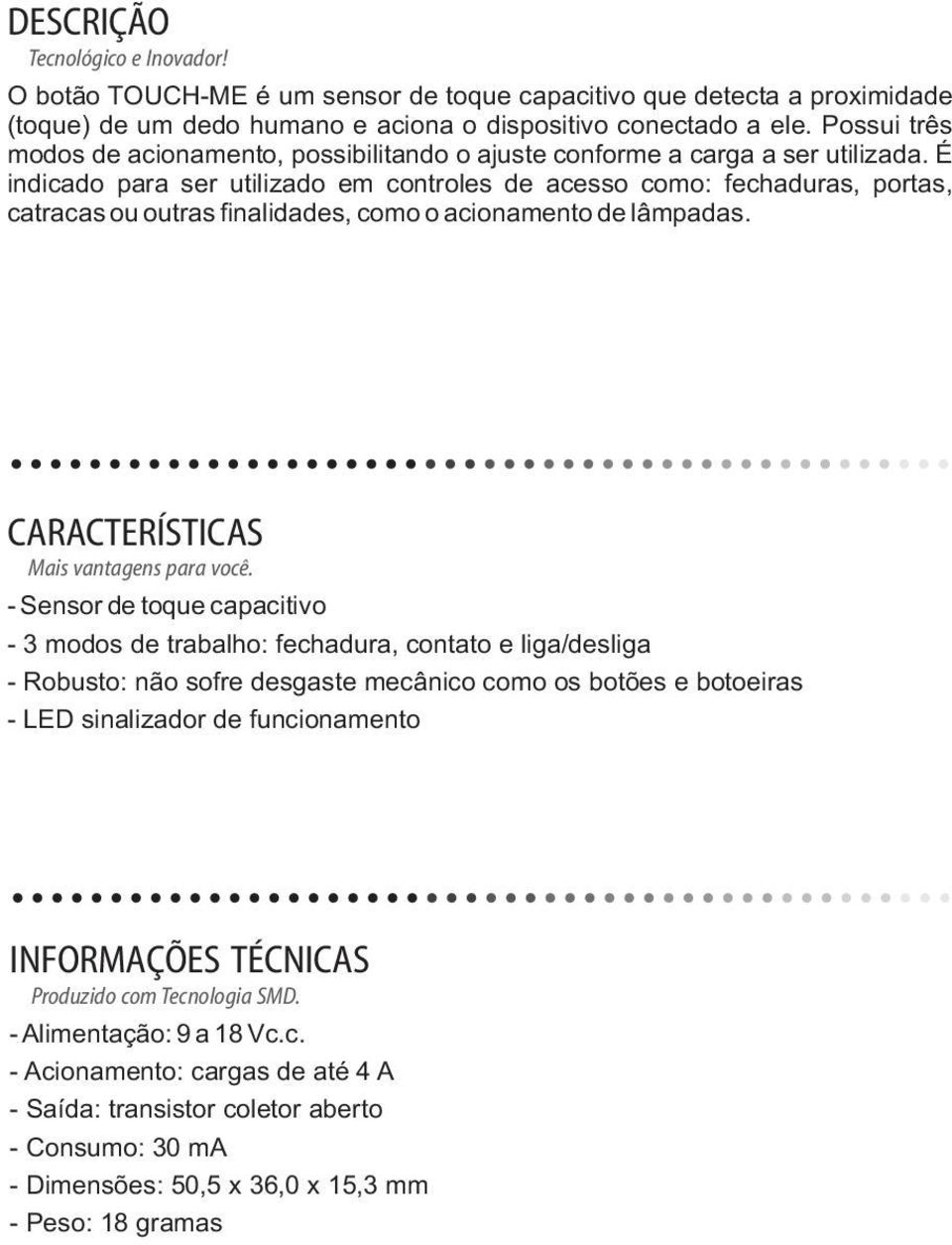 DESCRIÇÃO
Tecnológico e Inovador!

O botão TOUCH-ME é um sensor de toque capacitivo que detecta a proximidade (toque) de um dedo humano e aciona o dispositivo conectado a ele. Possui três modos de acionamento, possibilitando o ajuste conforme a carga a ser utilizada. É indicado para ser utilizado em controles de acesso como: fechaduras, portas, catracas ou outras finalidades, como o acionamento de lâmpadas.

CARACTERÍSTICAS
Mais vantagens para você.

- Sensor de toque capacitivo
- 3 modos de trabalho: fechadura, contato e liga/desliga
- Robusto: não sofre desgaste mecânico como os botões e botoeiras
- LED sinalizador de funcionamento

INFORMAÇÕES TÉCNICAS
Produzido com Tecnologia SMD.

- Alimentação: 9 a 18 Vc.c.
- Acionamento: cargas de até 4 A
- Saída: transistor coletor aberto
- Consumo: 30 mA
- Dimensões: 50,5 x 36,0 x 15,3 mm
- Peso: 18 gramas